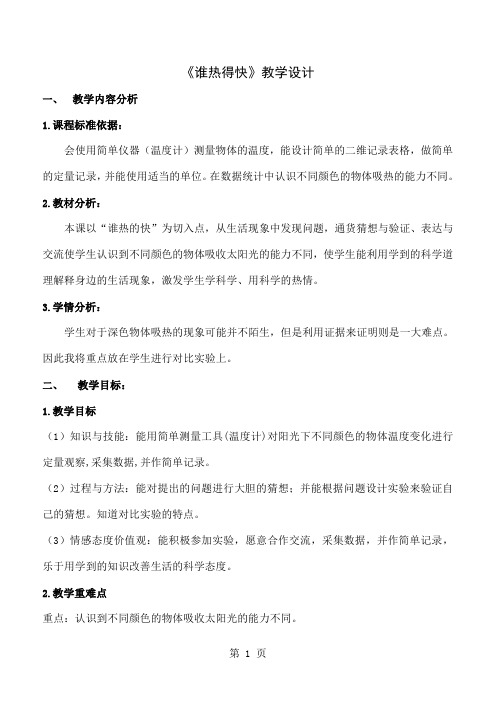 《谁热得快》教学设计

一、　教学内容分析

1.课程标准依据：

会使用简单仪器（温度计）测量物体的温度，能设计简单的二维记录表格，做简单的定量记录，并能使用适当的单位。在数据统计中认识不同颜色的物体吸热的能力不同。

2.教材分析：

本课以“谁热的快”为切入点，从生活现象中发现问题，通货猜想与验证、表达与交流使学生认识到不同颜色的物体吸收太阳光的能力不同，使学生能利用学到的科学道理解释身边的生活现象，激发学生学科学、用科学的热情。

3.学情分析：

学生对于深色物体吸热的现象可能并不陌生，但是利用证据来证明则是一大难点。因此我将重点放在学生进行对比实验上。

二、　教学目标：

1.教学目标

（1）知识与技能：能用简单测量工具(温度计)对阳光下不同颜色的物体温度变化进行定量观察,采集数据,并作简单记录。

（2）过程与方法：能对提出的问题进行大胆的猜想；并能根据问题设计实验来验证自己的猜想。知道对比实验的特点。

（3）情感态度价值观：能积极参加实验，愿意合作交流，采集数据，并作简单记录，乐于用学到的知识改善生活的科学态度。

2.教学重难点

重点：认识到不同颜色的物体吸收太阳光的能力不同。

第 1 页